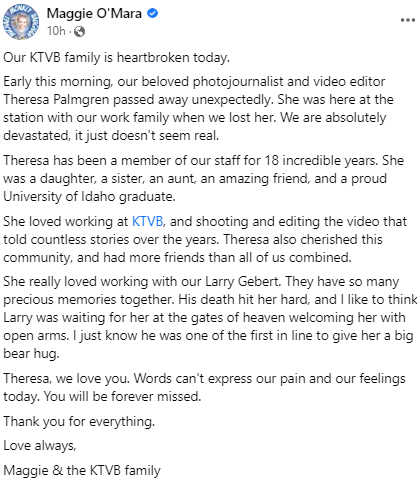 Maggie O'Mara
10h ·

Our KTVB family is heartbroken today.

Early this morning, our beloved photojournalist and video editor Theresa Palmgren passed away unexpectedly. She was here at the station with our work family when we lost her. We are absolutely devastated, it just doesn't seem real.

Theresa has been a member of our staff for 18 incredible years. She was a daughter, a sister, an aunt, an amazing friend, and a proud University of Idaho graduate.

She loved working at KTVB, and shooting and editing the video that told countless stories over the years. Theresa also cherished this community, and had more friends than all of us combined.

She really loved working with our Larry Gebert. They have so many precious memories together. His death hit her hard, and I like to think Larry was waiting for her at the gates of heaven welcoming her with open arms. I just know he was one of the first in line to give her a big bear hug.

Theresa, we love you. Words can't express our pain and our feelings today. You will be forever missed.

Thank you for everything.

Love always,

Maggie & the KTVB family